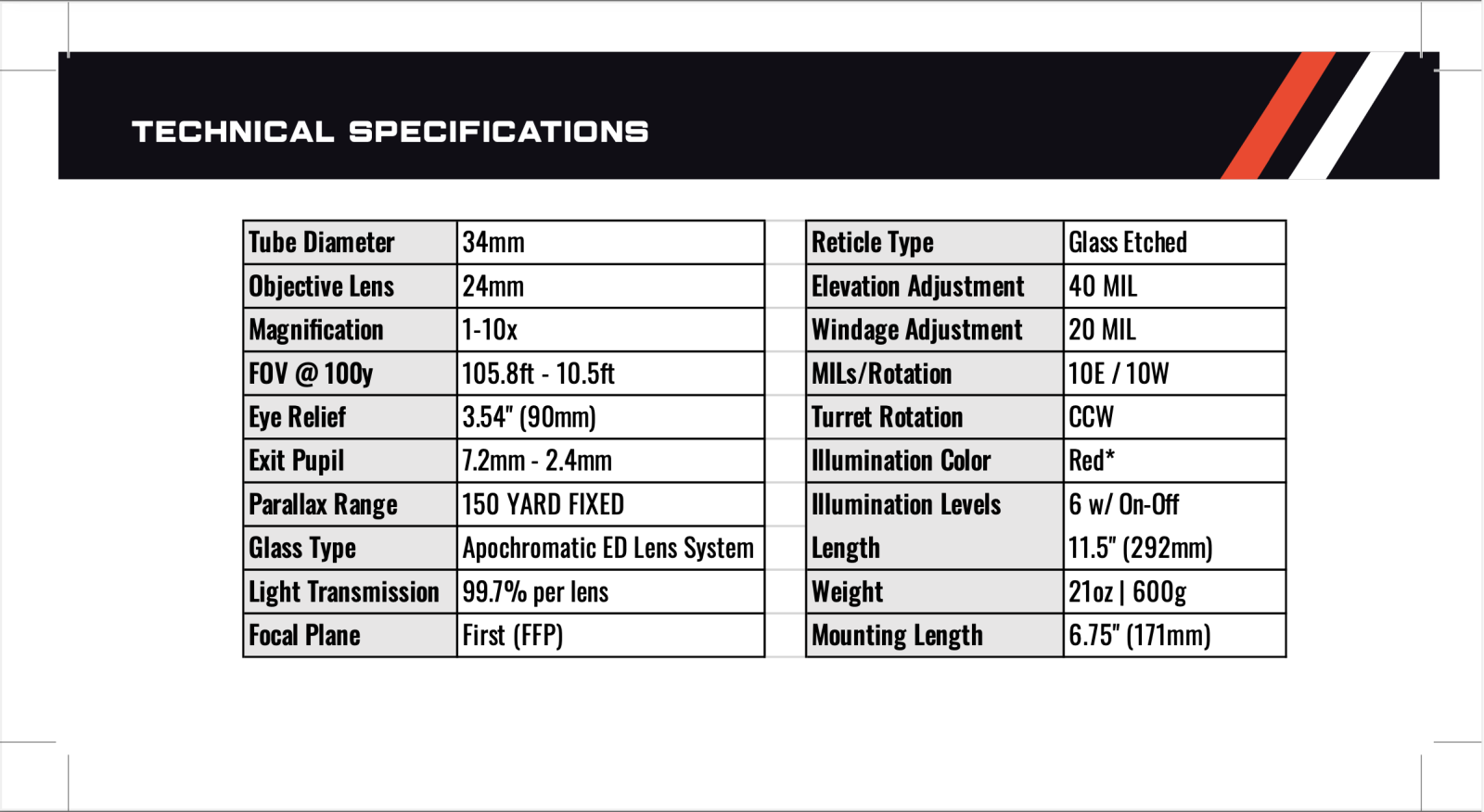 TECHNICAL SPECIFICATIONS

| Tube Diameter | 34mm |
|---|---|
| Objective Lens | 24mm |
| Magnification | 1-10x |
| FOV @ 100y | 105.8ft - 10.5ft |
| Eye Relief | 3.54" (90mm) |
| Exit Pupil | 7.2mm - 2.4mm |
| Parallax Range | 150 YARD FIXED |
| Glass Type | Apochromatic ED Lens System |
| Light Transmission | 99.7% per lens |
| Focal Plane | First (FFP) |

| Reticle Type | Glass Etched |
|---|---|
| Elevation Adjustment | 40 MIL |
| Windage Adjustment | 20 MIL |
| MILs/Rotation | 10E / 10W |
| Turret Rotation | CCW |
| Illumination Color | Red* |
| Illumination Levels | 6 w/ On-Off |
| Length | 11.5" (292mm) |
| Weight | 21oz \| 600g |
| Mounting Length | 6.75" (171mm) |